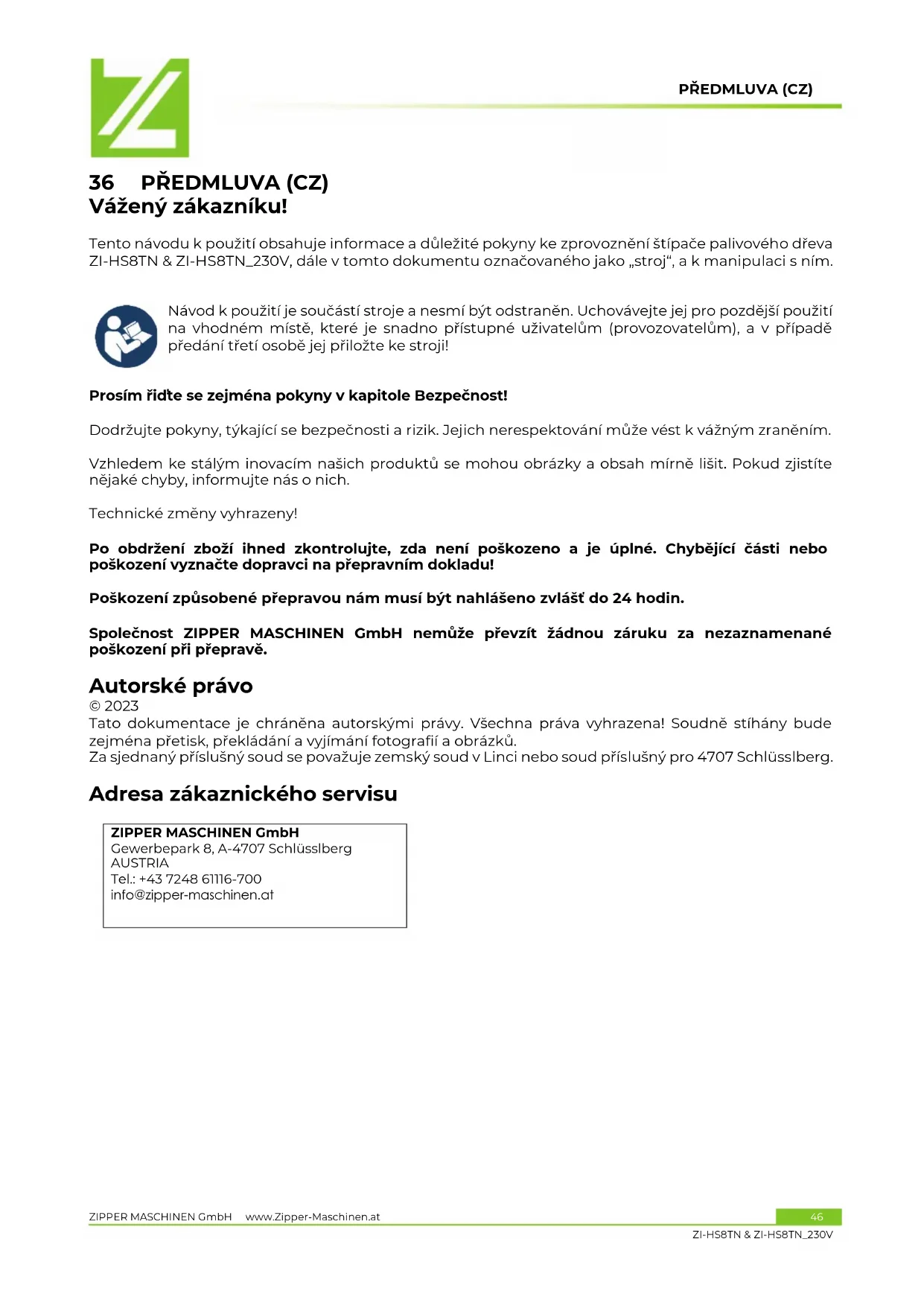 PŘEDMLUVA (CZ)

36 PŘEDMLUVA (CZ)
Vážený zákazníku!

Tento návodu k použití obsahuje informace a důležité pokyny ke zprovoznění štípače palivového dřeva ZI-HS8TN & ZI-HS8TN_230V, dále v tomto dokumentu označovaného jako „stroj“, a k manipulaci s ním.

Návod k použití je součástí stroje a nesmí být odstraněn. Uchovávejte jej pro pozdější použití na vhodném místě, které je snadno přístupné uživatelům (provozovatelům), a v případě předání třetí osobě jej přiložte ke stroji!

Prosím řiďte se zejména pokyny v kapitole Bezpečnost!

Dodržujte pokyny, týkající se bezpečnosti a rizik. Jejich nerespektování může vést k vážným zraněním.

Vzhledem ke stálým inovacím našich produktů se mohou obrázky a obsah mírně lišit. Pokud zjistíte nějaké chyby, informujte nás o nich.

Technické změny vyhrazeny!

Po obdržení zboží ihned zkontrolujte, zda není poškozeno a je úplné. Chybějící části nebo poškození vyznačte dopravci na přepravním dokladu!

Poškození způsobené přepravou nám musí být nahlášeno zvlášť do 24 hodin.

Společnost ZIPPER MASCHINEN GmbH nemůže převzít žádnou záruku za nezaznamenané poškození při přepravě.

Autorské právo
© 2023
Tato dokumentace je chráněna autorskými právy. Všechna práva vyhrazena! Soudně stíhány bude zejména přetisk, překládání a vyjímání fotografií a obrázků.
Za sjednaný příslušný soud se považuje zemský soud v Linci nebo soud příslušný pro 4707 Schlüsslberg.

Adresa zákaznického servisu

ZIPPER MASCHINEN GmbH
Gewerbepark 8, A-4707 Schlüsslberg
AUSTRIA
Tel.: +43 7248 61116-700
info@zipper-maschinen.at

ZIPPER MASCHINEN GmbH www.Zipper-Maschinen.at 46
ZI-HS8TN & ZI-HS8TN_230V